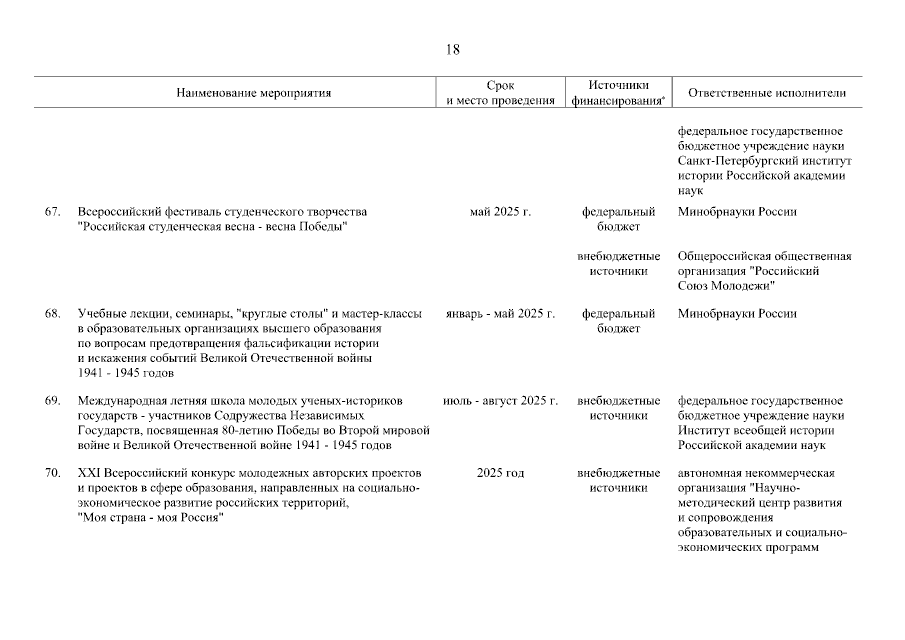 18

| | Наименование мероприятия | Срок и место проведения | Источники финансирования* | Ответственные исполнители |
|---|---|---|---|---|
| | | | | федеральное государственное бюджетное учреждение науки Санкт-Петербургский институт истории Российской академии наук |
| 67. | Всероссийский фестиваль студенческого творчества "Российская студенческая весна - весна Победы" | май 2025 г. | федеральный бюджет | Минобрнауки России |
| | | | внебюджетные источники | Общероссийская общественная организация "Российский Союз Молодежи" |
| 68. | Учебные лекции, семинары, "круглые столы" и мастер-классы в образовательных организациях высшего образования по вопросам предотвращения фальсификации истории и искажения событий Великой Отечественной войны 1941 - 1945 годов | январь - май 2025 г. | федеральный бюджет | Минобрнауки России |
| 69. | Международная летняя школа молодых ученых-историков государств - участников Содружества Независимых Государств, посвященная 80-летию Победы во Второй мировой войне и Великой Отечественной войне 1941 - 1945 годов | июль - август 2025 г. | внебюджетные источники | федеральное государственное бюджетное учреждение науки Институт всеобщей истории Российской академии наук |
| 70. | XXI Всероссийский конкурс молодежных авторских проектов и проектов в сфере образования, направленных на социально-экономическое развитие российских территорий, "Моя страна - моя Россия" | 2025 год | внебюджетные источники | автономная некоммерческая организация "Научно-методический центр развития и сопровождения образовательных и социально-экономических программ |